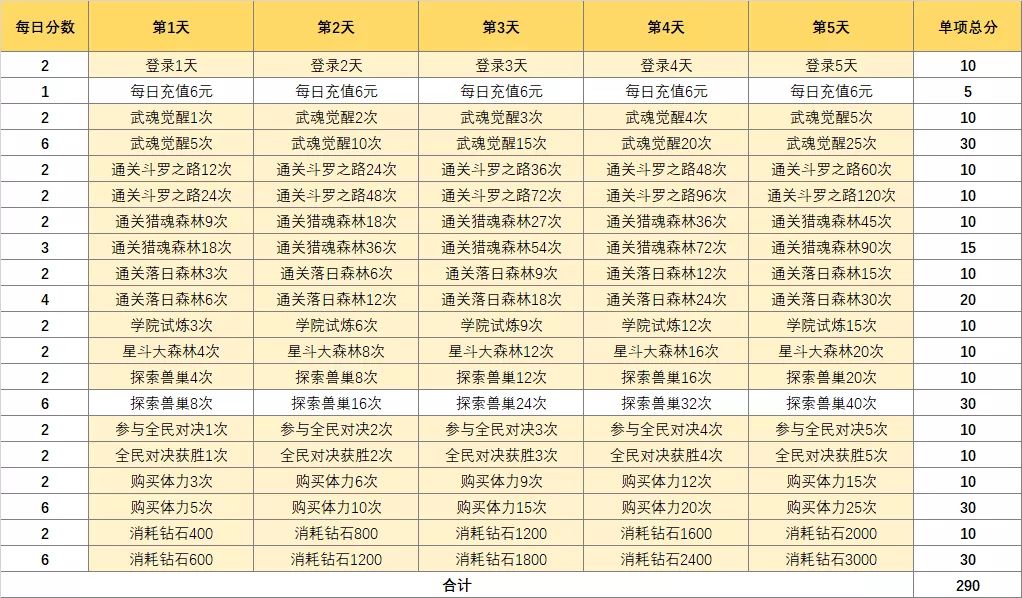 | 每日分数 | 第1天 | 第2天 | 第3天 | 第4天 | 第5天 | 单项总分 |
|---|---|---|---|---|---|---|
| 2 | 登录1天 | 登录2天 | 登录3天 | 登录4天 | 登录5天 | 10 |
| 1 | 每日充值6元 | 每日充值6元 | 每日充值6元 | 每日充值6元 | 每日充值6元 | 5 |
| 2 | 武魂觉醒1次 | 武魂觉醒2次 | 武魂觉醒3次 | 武魂觉醒4次 | 武魂觉醒5次 | 10 |
| 6 | 武魂觉醒5次 | 武魂觉醒10次 | 武魂觉醒15次 | 武魂觉醒20次 | 武魂觉醒25次 | 30 |
| 2 | 通关斗罗之路12次 | 通关斗罗之路24次 | 通关斗罗之路36次 | 通关斗罗之路48次 | 通关斗罗之路60次 | 10 |
| 2 | 通关斗罗之路24次 | 通关斗罗之路48次 | 通关斗罗之路72次 | 通关斗罗之路96次 | 通关斗罗之路120次 | 10 |
| 2 | 通关猎魂森林9次 | 通关猎魂森林18次 | 通关猎魂森林27次 | 通关猎魂森林36次 | 通关猎魂森林45次 | 10 |
| 3 | 通关猎魂森林18次 | 通关猎魂森林36次 | 通关猎魂森林54次 | 通关猎魂森林72次 | 通关猎魂森林90次 | 15 |
| 2 | 通关落日森林3次 | 通关落日森林6次 | 通关落日森林9次 | 通关落日森林12次 | 通关落日森林15次 | 10 |
| 4 | 通关落日森林6次 | 通关落日森林12次 | 通关落日森林18次 | 通关落日森林24次 | 通关落日森林30次 | 20 |
| 2 | 学院试炼3次 | 学院试炼6次 | 学院试炼9次 | 学院试炼12次 | 学院试炼15次 | 10 |
| 2 | 星斗大森林4次 | 星斗大森林8次 | 星斗大森林12次 | 星斗大森林16次 | 星斗大森林20次 | 10 |
| 2 | 探索兽巢4次 | 探索兽巢8次 | 探索兽巢12次 | 探索兽巢16次 | 探索兽巢20次 | 10 |
| 6 | 探索兽巢8次 | 探索兽巢16次 | 探索兽巢24次 | 探索兽巢32次 | 探索兽巢40次 | 30 |
| 2 | 参与全民对决1次 | 参与全民对决2次 | 参与全民对决3次 | 参与全民对决4次 | 参与全民对决5次 | 10 |
| 2 | 全民对决获胜1次 | 全民对决获胜2次 | 全民对决获胜3次 | 全民对决获胜4次 | 全民对决获胜5次 | 10 |
| 2 | 购买体力3次 | 购买体力6次 | 购买体力9次 | 购买体力12次 | 购买体力15次 | 10 |
| 6 | 购买体力5次 | 购买体力10次 | 购买体力15次 | 购买体力20次 | 购买体力25次 | 30 |
| 2 | 消耗钻石400 | 消耗钻石800 | 消耗钻石1200 | 消耗钻石1600 | 消耗钻石2000 | 10 |
| 6 | 消耗钻石600 | 消耗钻石1200 | 消耗钻石1800 | 消耗钻石2400 | 消耗钻石3000 | 30 |
| 合计 | | | | | | 290 |